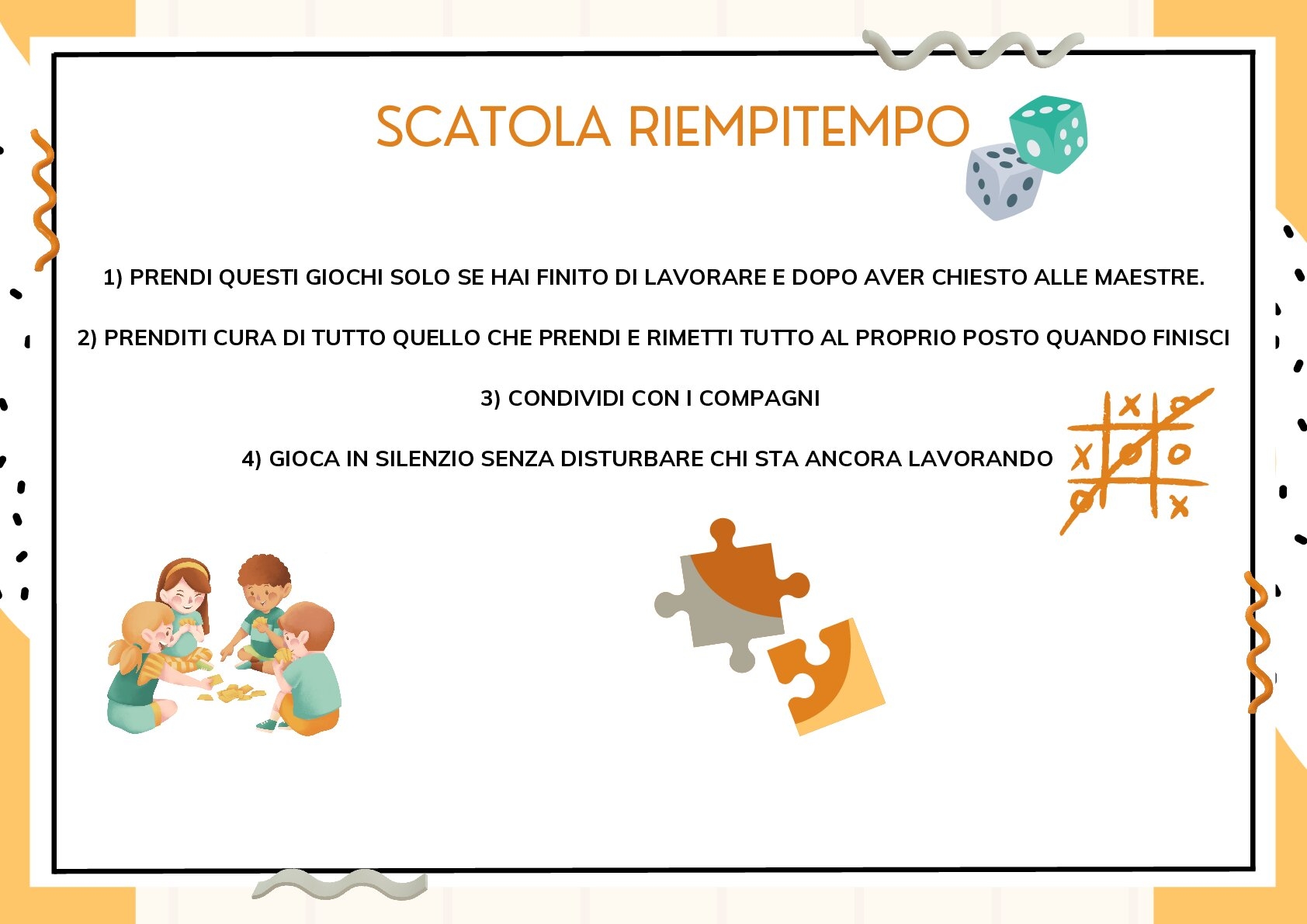 SCATOLA RIEMPITEMPO

1) PRENDI QUESTI GIOCHI SOLO SE HAI FINITO DI LAVORARE E DOPO AVER CHIESTO ALLE MAESTRE.

2) PRENDITI CURA DI TUTTO QUELLO CHE PRENDI E RIMETTI TUTTO AL PROPRIO POSTO QUANDO FINISCI

3) CONDIVIDI CON I COMPAGNI

4) GIOCA IN SILENZIO SENZA DISTURBARE CHI STA ANCORA LAVORANDO